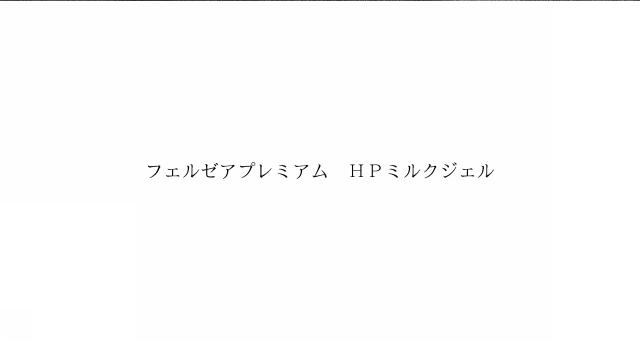 フェルゼアプレミアム　ＨＰミルクジェル